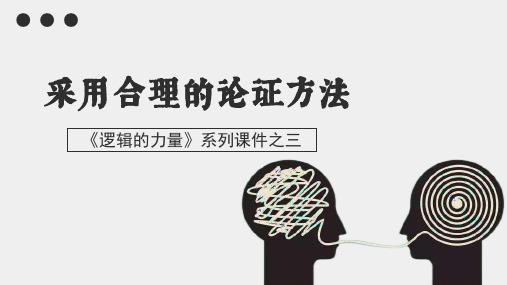 采用合理的论证方法

《逻辑的力量》系列课件之三